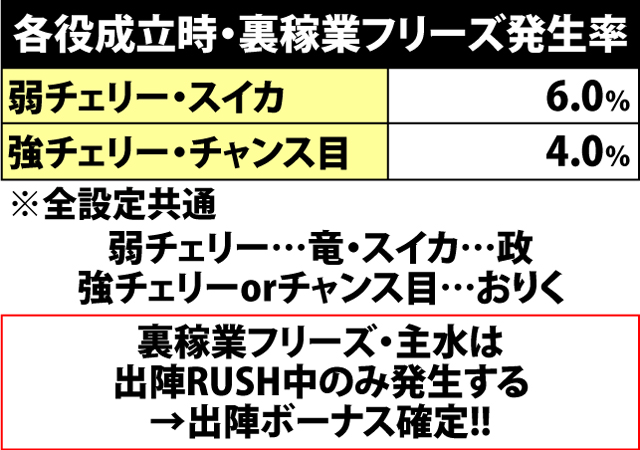 各役成立時・裏稼業フリーズ発生率

| 弱チェリー・スイカ | 6.0% |
|---|---|
| 強チェリー・チャンス目 | 4.0% |

※全設定共通

弱チェリー…竜・スイカ…政
強チェリーorチャンス目…おりく

裏稼業フリーズ・主水は
出陣RUSH中のみ発生する
→出陣ボーナス確定!!